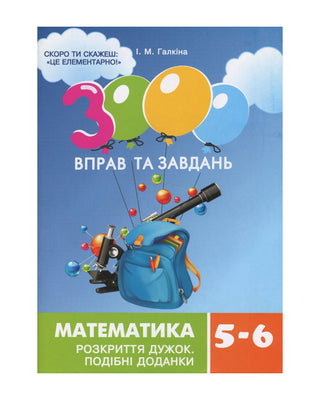 СКОРО ТИ СКАЖЕШ:
«ЦЕ ЕЛЕМЕНТАРНО!»

І. М. Галкіна

3000

ВПРАВ ТА ЗАВДАНЬ

МАТЕМАТИКА

РОЗКРИТТЯ ДУЖОК.
ПОДІБНІ ДОДАНКИ

5-6